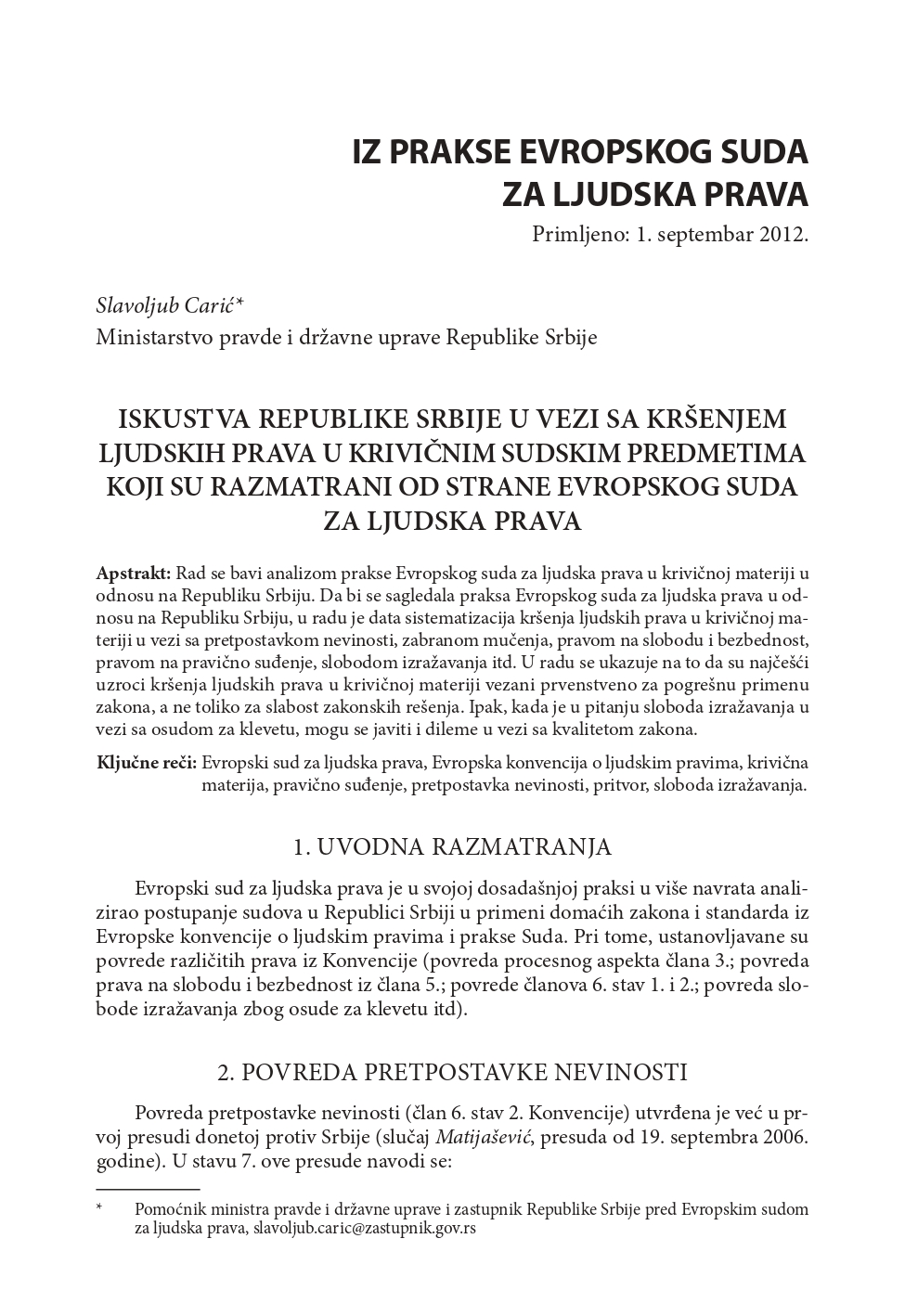 IZ PRAKSE EVROPSKOG SUDA ZA LJUDSKA PRAVA

Primljeno: 1. septembar 2012.

Slavoljub Carić*
Ministarstvo pravde i državne uprave Republike Srbije

ISKUSTVA REPUBLIKE SRBIJE U VEZI SA KRŠENJEM LJUDSKIH PRAVA U KRIVIČNIM SUDSKIM PREDMETIMA KOJI SU RAZMATRANI OD STRANE EVROPSKOG SUDA ZA LJUDSKA PRAVA

Apstrakt: Rad se bavi analizom prakse Evropskog suda za ljudska prava u krivičnoj materiji u odnosu na Republiku Srbiju. Da bi se sagledala praksa Evropskog suda za ljudska prava u odnosu na Republiku Srbiju, u radu je data sistematizacija kršenja ljudskih prava u krivičnoj materiji u vezi sa pretpostavkom nevinosti, zabranom mučenja, pravom na slobodu i bezbednost, pravom na pravično suđenje, slobodom izražavanja itd. U radu se ukazuje na to da su najčešći uzroci kršenja ljudskih prava u krivičnoj materiji vezani prvenstveno za pogrešnu primenu zakona, a ne toliko za slabost zakonskih rešenja. Ipak, kada je u pitanju sloboda izražavanja u vezi sa osudom za klevetu, mogu se javiti i dileme u vezi sa kvalitetom zakona.

Ključne reči: Evropski sud za ljudska prava, Evropska konvencija o ljudskim pravima, krivična materija, pravično suđenje, pretpostavka nevinosti, pritvor, sloboda izražavanja.

1. UVODNA RAZMATRANJA

Evropski sud za ljudska prava je u svojoj dosadašnjoj praksi u više navrata analizirao postupanje sudova u Republici Srbiji u primeni domaćih zakona i standarda iz Evropske konvencije o ljudskim pravima i prakse Suda. Pri tome, ustanovljavane su povrede različitih prava iz Konvencije (povreda procesnog aspekta člana 3.; povreda prava na slobodu i bezbednost iz člana 5.; povrede članova 6. stav 1. i 2.; povreda slobode izražavanja zbog osude za klevetu itd).

2. POVREDA PRETPOSTAVKE NEVINOSTI

Povreda pretpostavke nevinosti (član 6. stav 2. Konvencije) utvrđena je već u prvoj presudi donetoj protiv Srbije (slučaj Matijašević, presuda od 19. septembra 2006. godine). U stavu 7. ove presude navodi se:

* Pomoćnik ministra pravde i državne uprave i zastupnik Republike Srbije pred Evropskim sudom za ljudska prava, slavoljub.caric@zastupnik.gov.rs